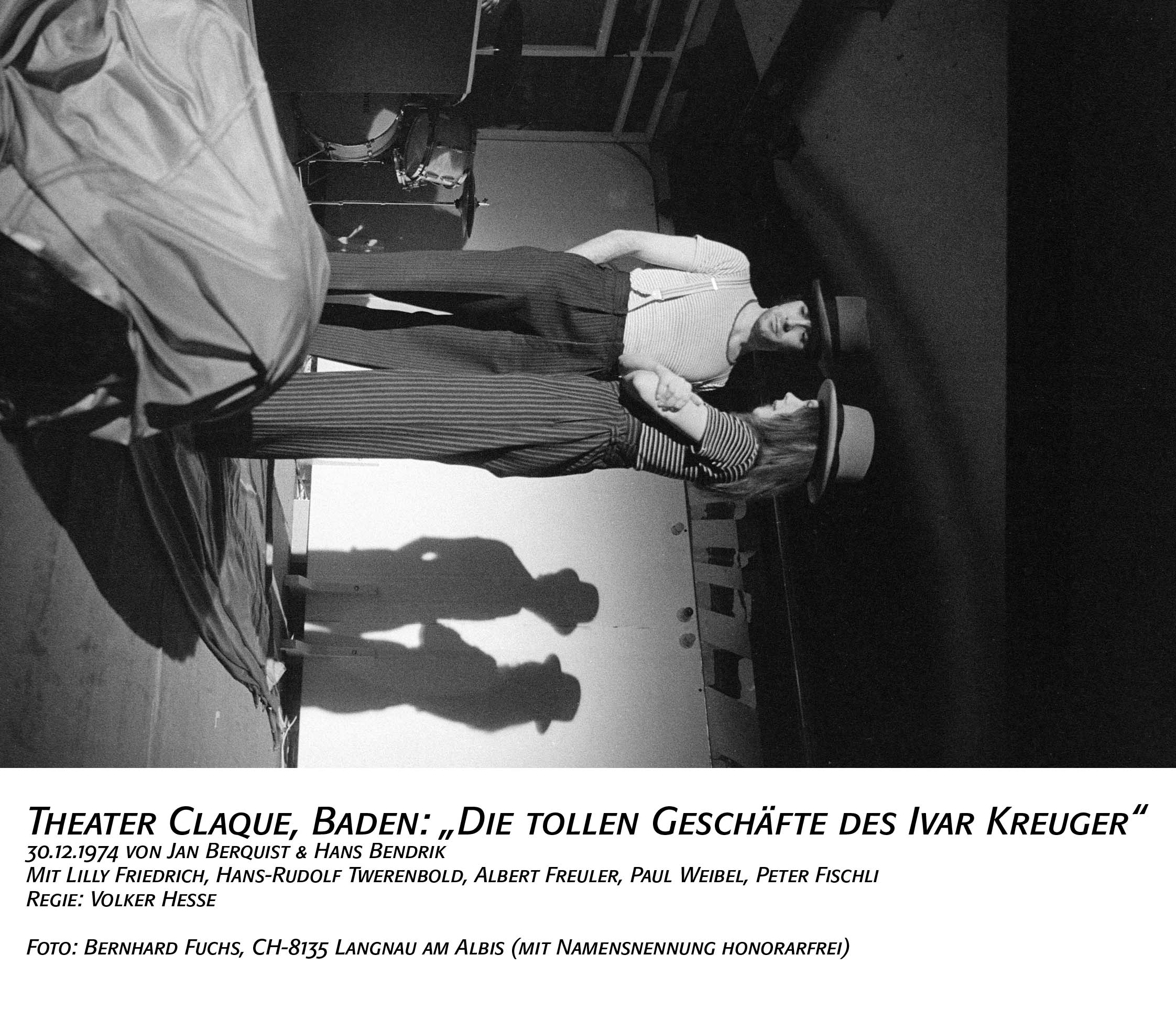 Theater Claque, Baden: „Die tollen Geschäfte des Ivar Kreuger“
30.12.1974 von Jan Berquist & Hans Bendrik
Mit Lilly Friedrich, Hans-Rudolf Twerenbold, Albert Freuler, Paul Weibel, Peter Fischli
Regie: Volker Hesse

Foto: Bernhard Fuchs, CH-8135 Langnau am Albis (mit Namensnennung honorarfrei)